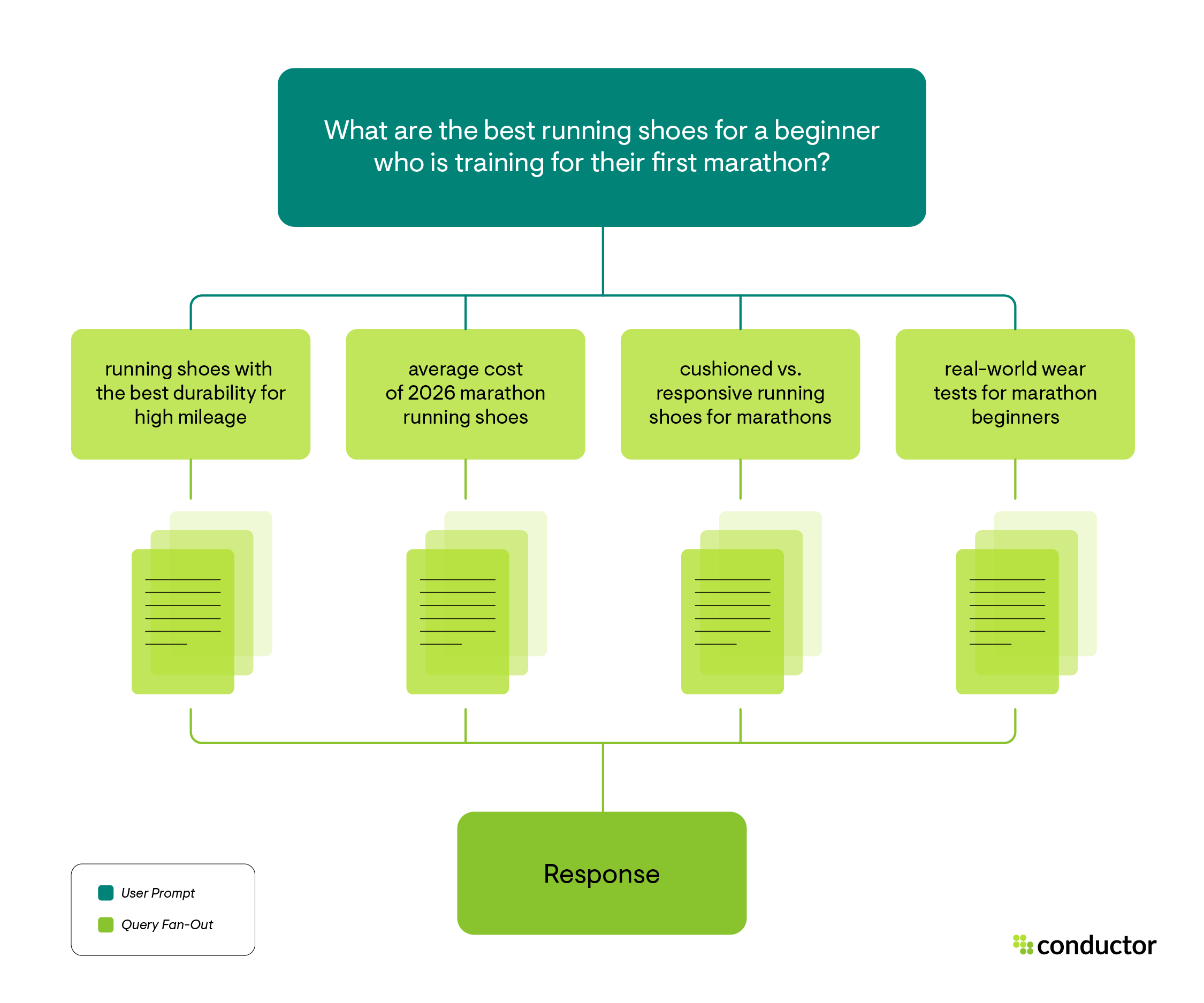 What are the best running shoes for a beginner who is training for their first marathon?

running shoes with the best durability for high mileage

average cost of 2026 marathon running shoes

cushioned vs. responsive running shoes for marathons

real-world wear tests for marathon beginners

Response

User Prompt

Query Fan-Out

conductor